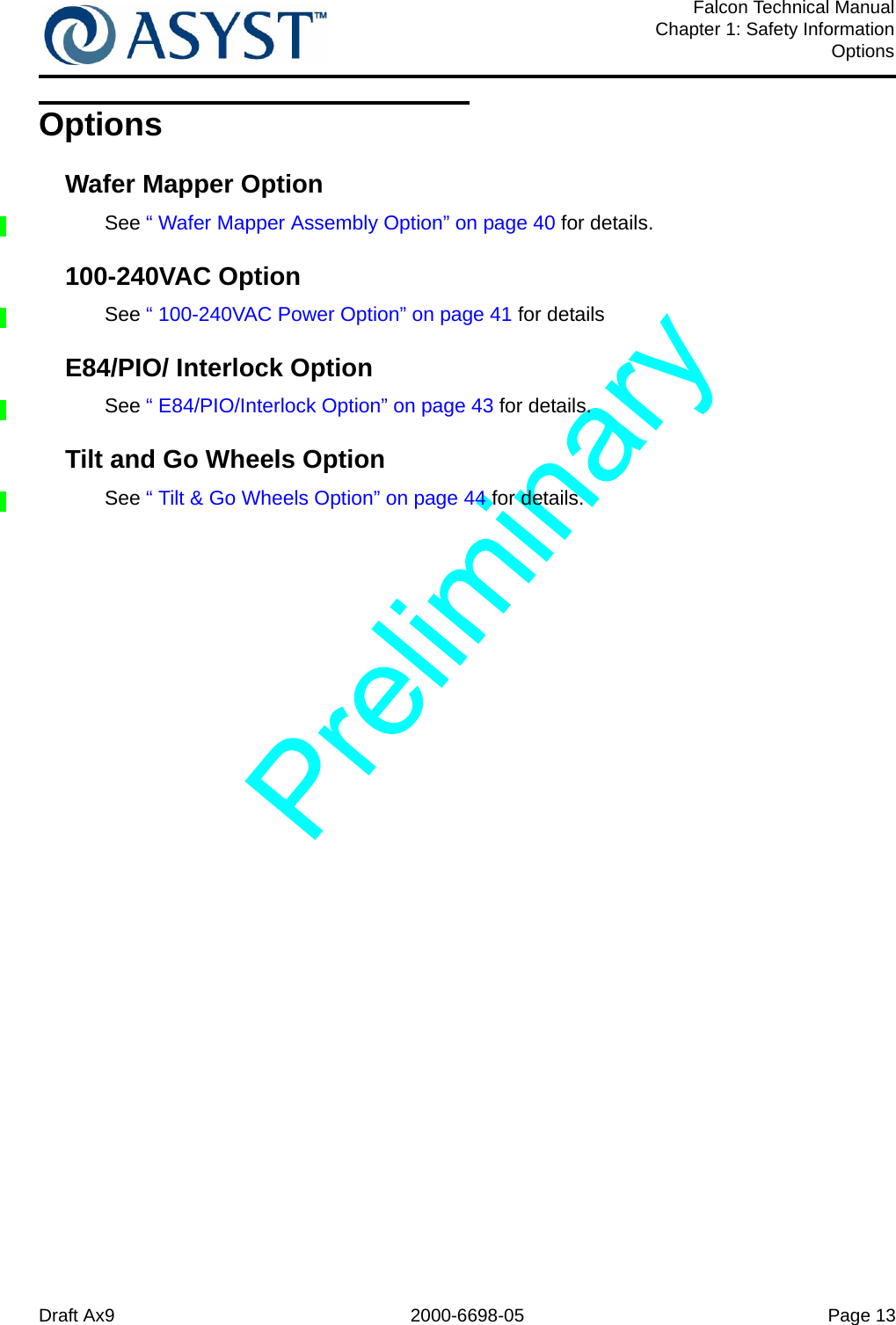 ASYST™

Falcon Technical Manual
Chapter 1: Safety Information
Options

Options

Wafer Mapper Option

See “ Wafer Mapper Assembly Option” on page 40 for details.

100-240VAC Option

See “ 100-240VAC Power Option” on page 41 for details

E84/PIO/ Interlock Option

See “ E84/PIO/Interlock Option” on page 43 for details.

Tilt and Go Wheels Option

See “ Tilt & Go Wheels Option” on page 44 for details.

Preliminary

Draft Ax9 2000-6698-05 Page 13